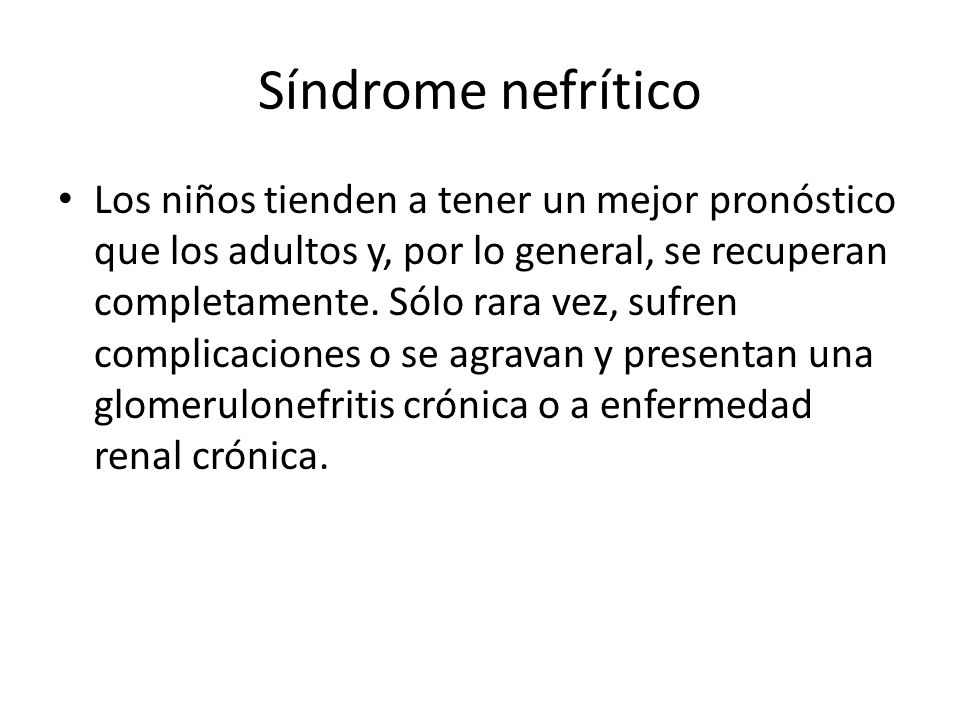 Síndrome nefrítico

• Los niños tienden a tener un mejor pronóstico que los adultos y, por lo general, se recuperan completamente. Sólo rara vez, sufren complicaciones o se agravan y presentan una glomerulonefritis crónica o a enfermedad renal crónica.